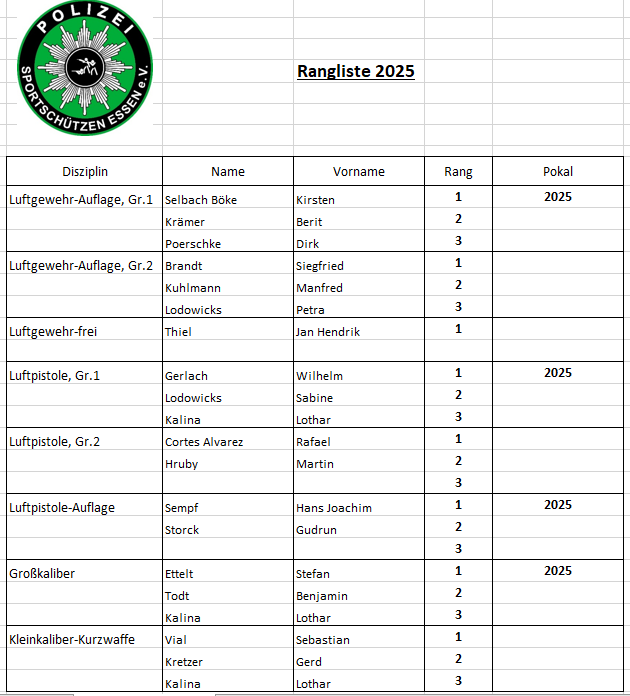 POLIZEI
SPORTSCHÜTZEN ESSEN e.V.

Rangliste 2025

| Disziplin | Name | Vorname | Rang | Pokal |
|---|---|---|---|---|
| Luftgewehr-Auflage, Gr.1 | Selbach Böke | Kirsten | 1 | 2025 |
| | Krämer | Berit | 2 | |
| | Poerschke | Dirk | 3 | |
| Luftgewehr-Auflage, Gr.2 | Brandt | Siegfried | 1 | |
| | Kuhlmann | Manfred | 2 | |
| | Lodowicks | Petra | 3 | |
| Luftgewehr-frei | Thiel | Jan Hendrik | 1 | |
| | | | | |
| Luftpistole, Gr.1 | Gerlach | Wilhelm | 1 | 2025 |
| | Lodowicks | Sabine | 2 | |
| | Kalina | Lothar | 3 | |
| Luftpistole, Gr.2 | Cortes Alvarez | Rafael | 1 | |
| | Hruby | Martin | 2 | |
| | | | 3 | |
| Luftpistole-Auflage | Sempf | Hans Joachim | 1 | 2025 |
| | Storck | Gudrun | 2 | |
| | | | 3 | |
| Großkaliber | Ettelt | Stefan | 1 | 2025 |
| | Todt | Benjamin | 2 | |
| | Kalina | Lothar | 3 | |
| Kleinkaliber-Kurzwaffe | Vial | Sebastian | 1 | |
| | Kretzer | Gerd | 2 | |
| | Kalina | Lothar | 3 | |